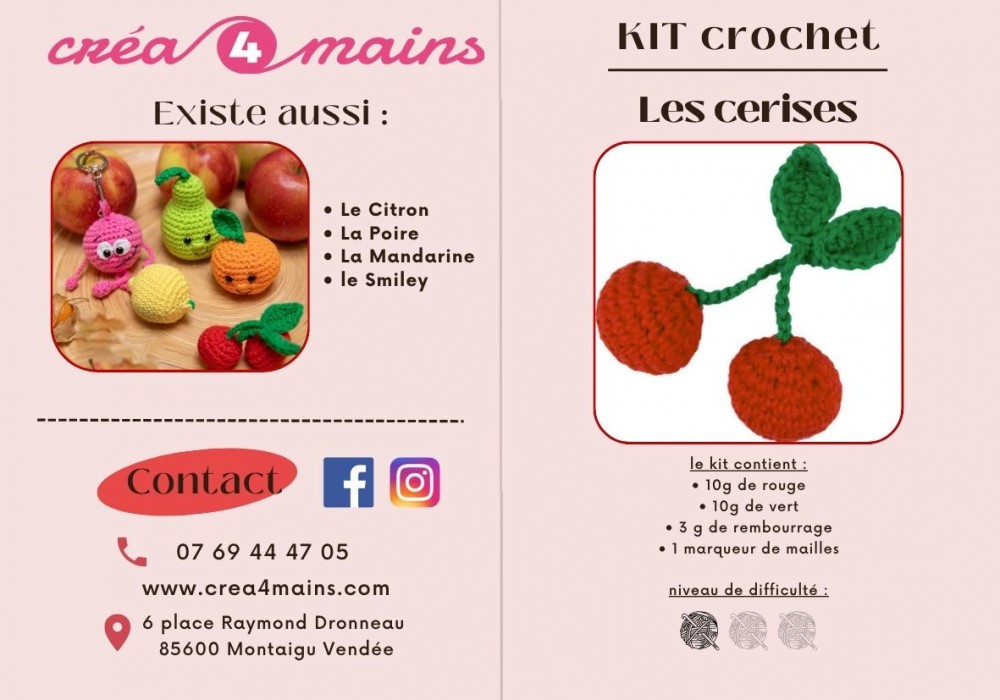 créa 4 mains

Existe aussi :

• Le Citron
• La Poire
• La Mandarine
• le Smiley

Contact

07 69 44 47 05

www.crea4mains.com

6 place Raymond Dronneau
85600 Montaigu Vendée

KIT crochet

Les cerises

le kit contient :
• 10g de rouge
• 10g de vert
• 3 g de rembourrage
• 1 marqueur de mailles

niveau de difficulté :